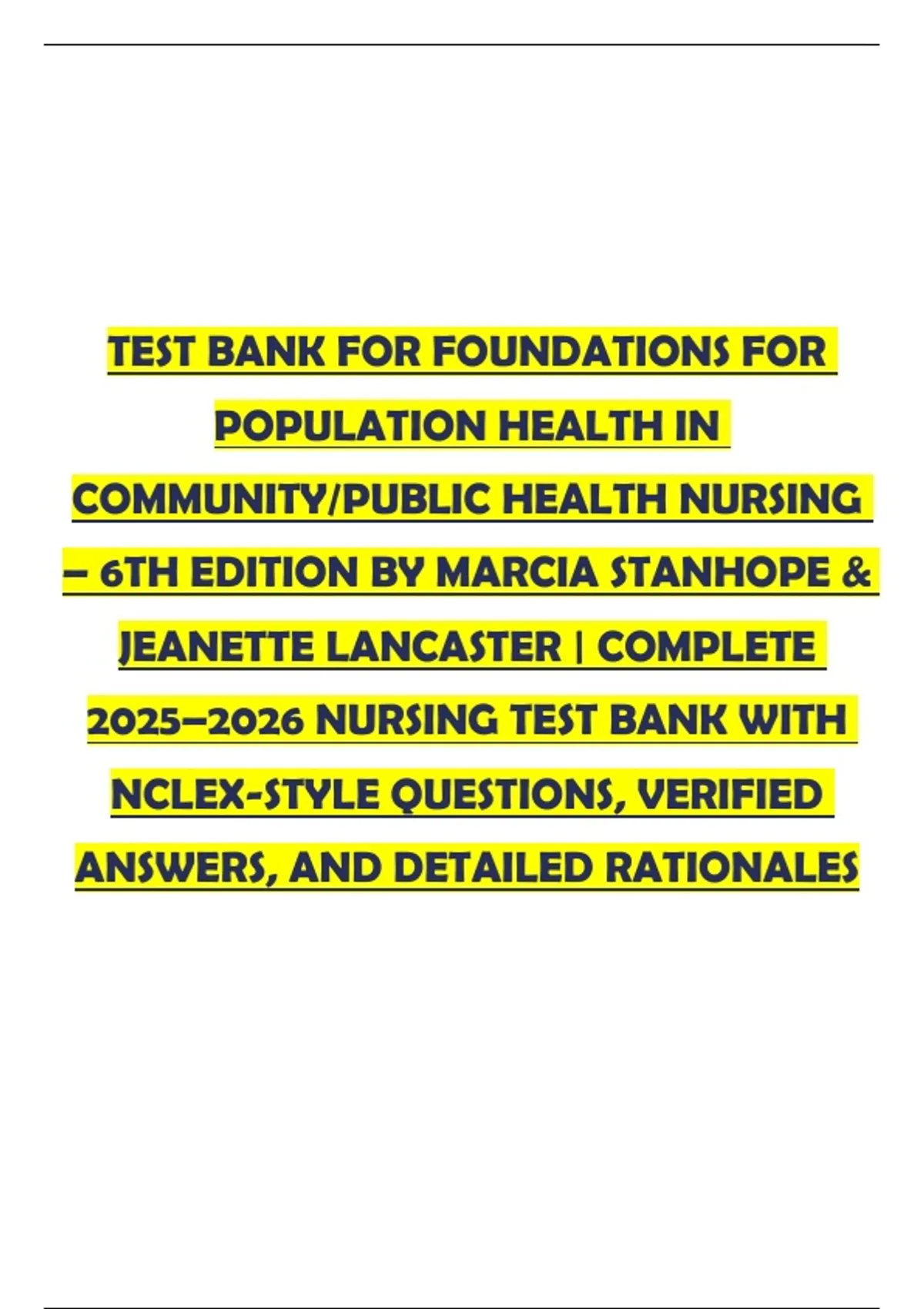 TEST BANK FOR FOUNDATIONS FOR POPULATION HEALTH IN COMMUNITY/PUBLIC HEALTH NURSING – 6TH EDITION BY MARCIA STANHOPE & JEANETTE LANCASTER | COMPLETE 2025–2026 NURSING TEST BANK WITH NCLEX-STYLE QUESTIONS, VERIFIED ANSWERS, AND DETAILED RATIONALES